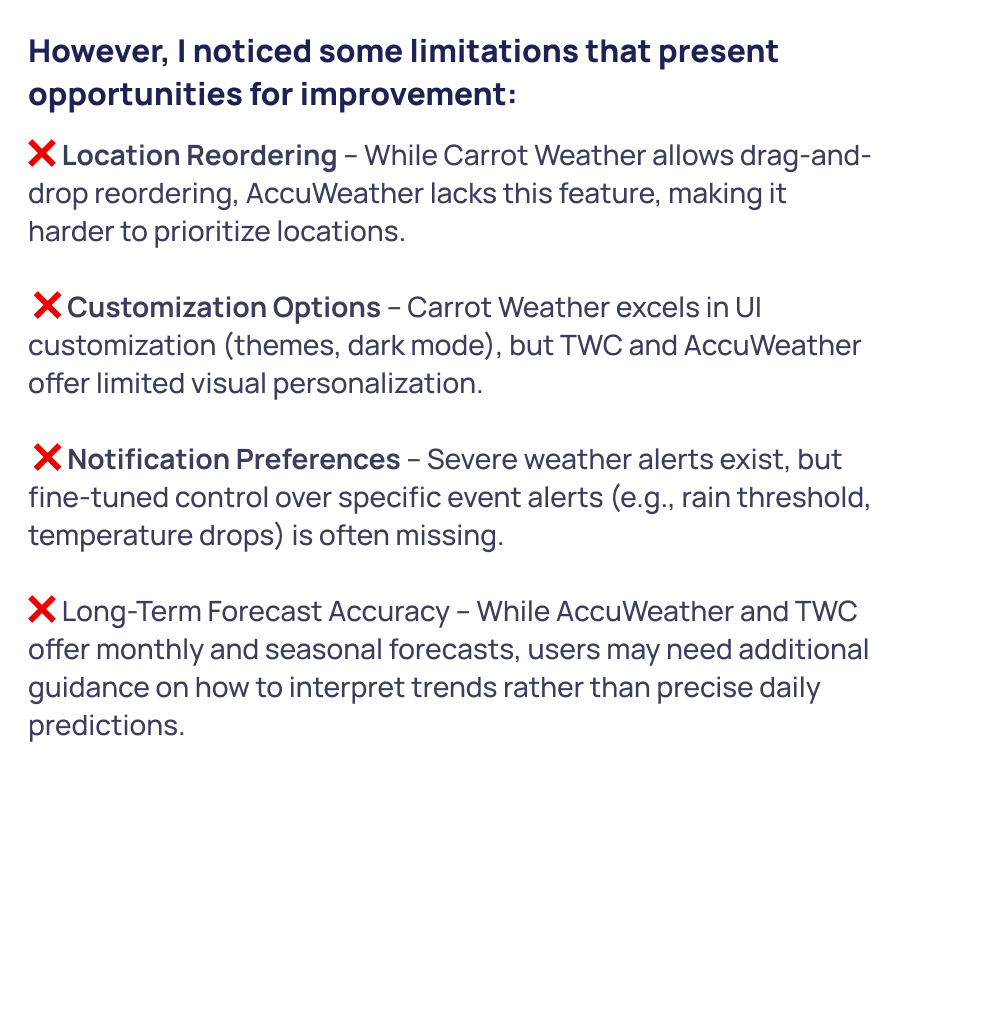 However, I noticed some limitations that present opportunities for improvement:

❌ Location Reordering – While Carrot Weather allows drag-and-drop reordering, AccuWeather lacks this feature, making it harder to prioritize locations.

❌ Customization Options – Carrot Weather excels in UI customization (themes, dark mode), but TWC and AccuWeather offer limited visual personalization.

❌ Notification Preferences – Severe weather alerts exist, but fine-tuned control over specific event alerts (e.g., rain threshold, temperature drops) is often missing.

❌ Long-Term Forecast Accuracy – While AccuWeather and TWC offer monthly and seasonal forecasts, users may need additional guidance on how to interpret trends rather than precise daily predictions.